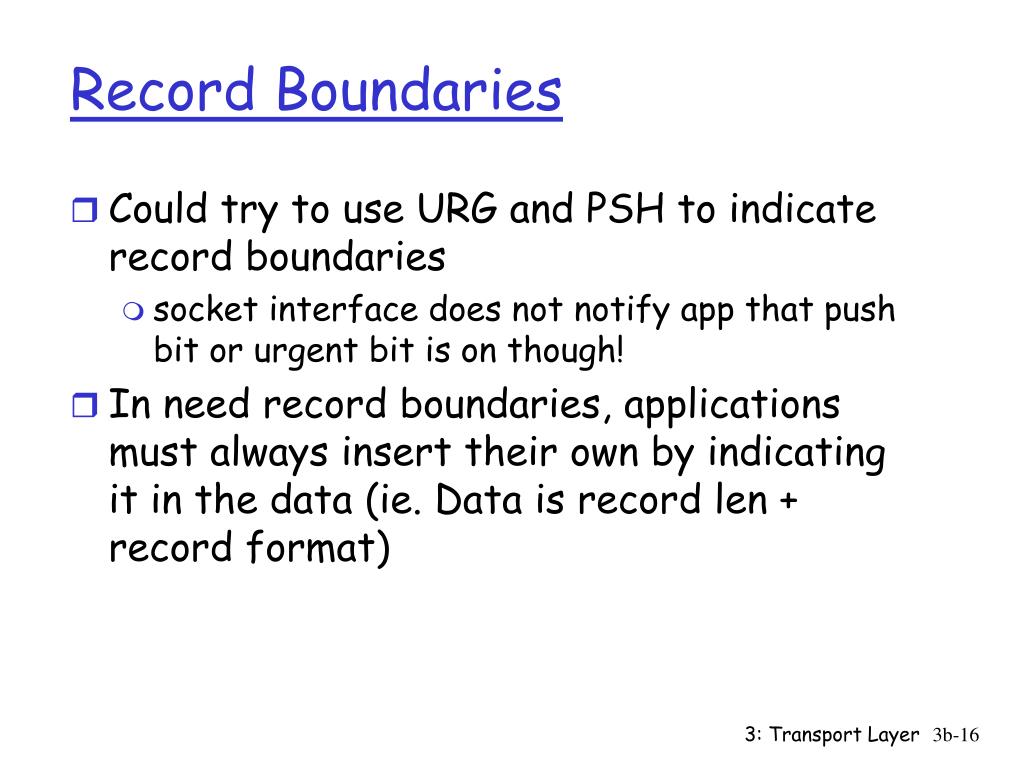 Record Boundaries

Could try to use URG and PSH to indicate record boundaries

socket interface does not notify app that push bit or urgent bit is on though!

In need record boundaries, applications must always insert their own by indicating it in the data (ie. Data is record len + record format)

3: Transport Layer 3b-16